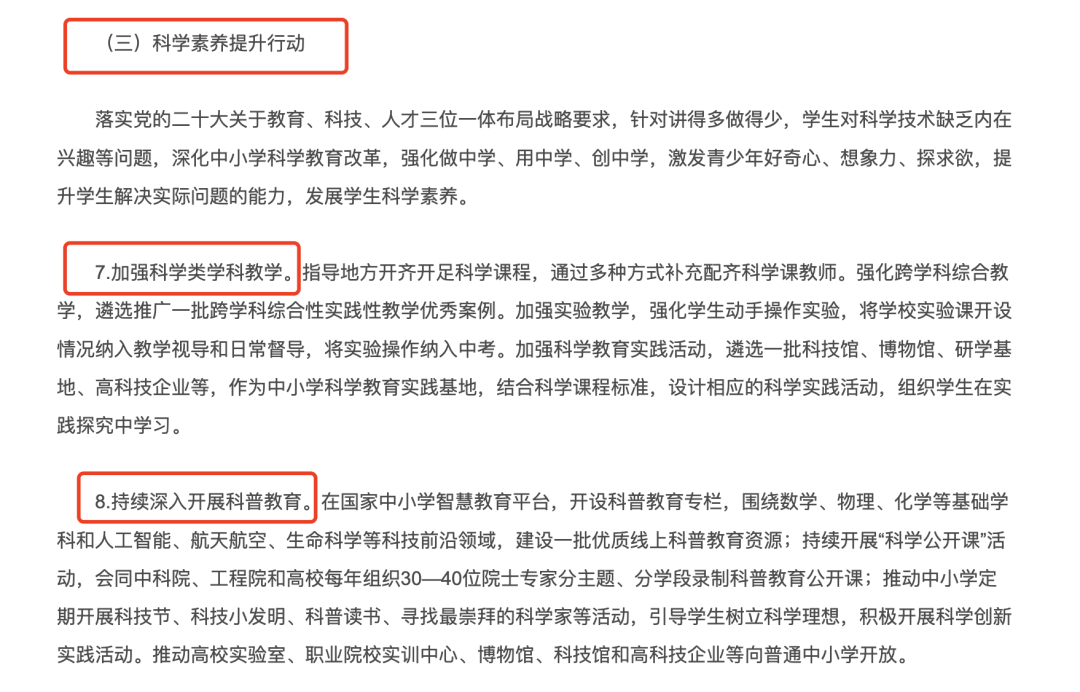 （三）科学素养提升行动

落实党的二十大关于教育、科技、人才三位一体布局战略要求，针对讲得多做得少，学生对科学技术缺乏内在兴趣等问题，深化中小学科学教育改革，强化做中学、用中学、创中学，激发青少年好奇心、想象力、探求欲，提升学生解决实际问题的能力，发展学生科学素养。

7.加强科学类学科教学。指导地方开齐开足科学课程，通过多种方式补充配齐科学课教师。强化跨学科综合教学，遴选推广一批跨学科综合性实践性教学优秀案例。加强实验教学，强化学生动手操作实验，将学校实验课开设情况纳入教学视导和日常督导，将实验操作纳入中考。加强科学教育实践活动，遴选一批科技馆、博物馆、研学基地、高科技企业等，作为中小学科学教育实践基地，结合科学课程标准，设计相应的科学实践活动，组织学生在实践探究中学习。

8.持续深入开展科普教育。在国家中小学智慧教育平台，开设科普教育专栏，围绕数学、物理、化学等基础学科和人工智能、航天航空、生命科学等科技前沿领域，建设一批优质线上科普教育资源；持续开展“科学公开课”活动，会同中科院、工程院和高校每年组织30—40位院士专家分主题、分学段录制科普教育公开课；推动中小学定期开展科技节、科技小发明、科普读书、寻找最崇拜的科学家等活动，引导学生树立科学理想，积极开展科学创新实践活动。推动高校实验室、职业院校实训中心、博物馆、科技馆和高科技企业等向普通中小学开放。